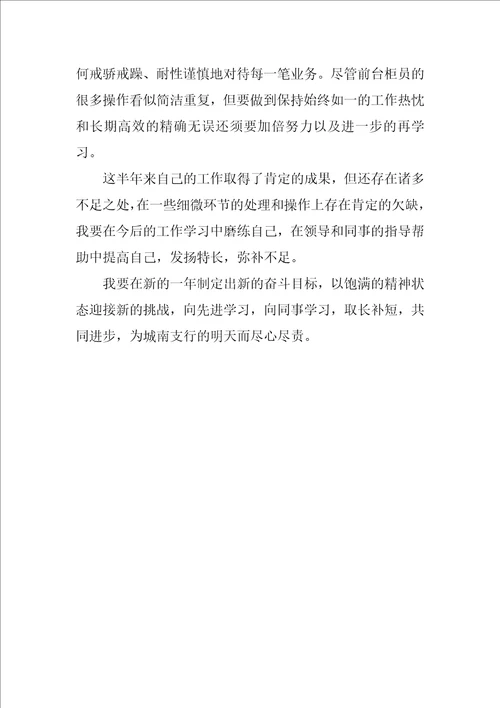 何戒骄戒躁、耐性谨慎地对待每一笔业务。尽管前台柜员的很多操作看似简洁重复，但要做到保持始终如一的工作热忱和长期高效的精确无误还须要加倍努力以及进一步的再学习。

这半年来自己的工作取得了肯定的成果，但还存在诸多不足之处，在一些细微环节的处理和操作上存在肯定的欠缺，我要在今后的工作学习中磨练自己，在领导和同事的指导帮助中提高自己，发扬特长，弥补不足。

我要在新的一年制定出新的奋斗目标，以饱满的精神状态迎接新的挑战，向先进学习，向同事学习，取长补短，共同进步，为城南支行的明天而尽心尽责。